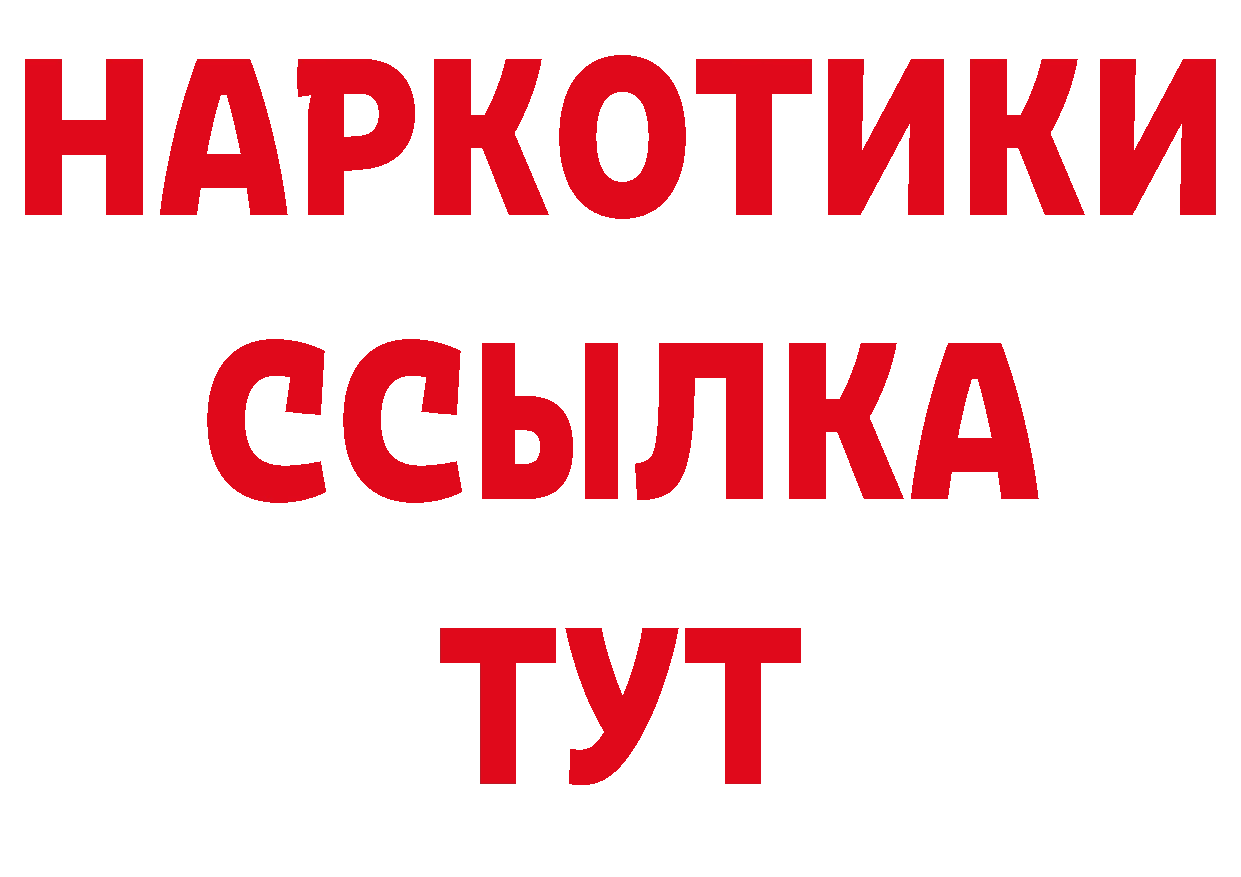 НАРКОТИКИ ССЫЛКА ТУТ